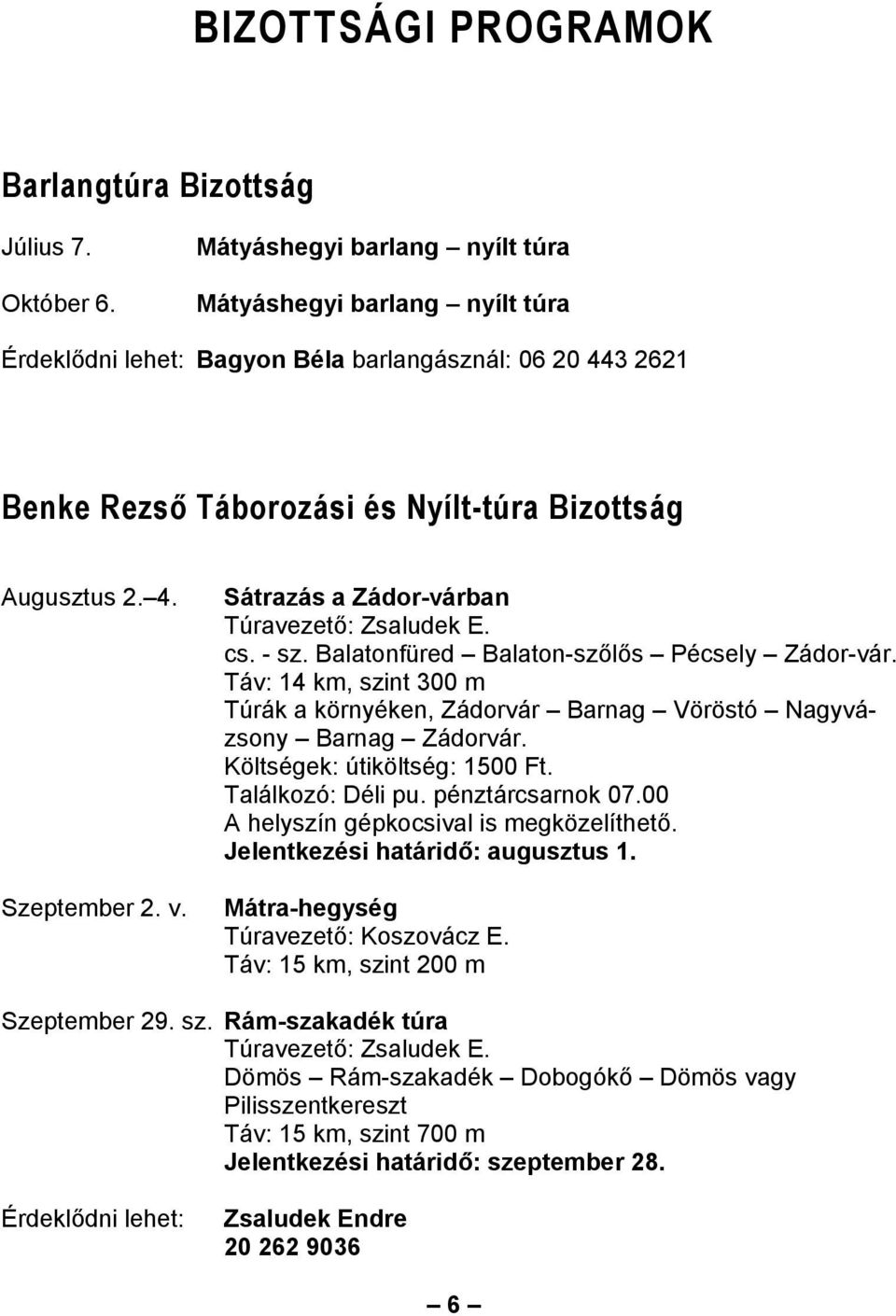 BIZOTTSÁGI PROGRAMOK

Barlangtúra Bizottság

Július 7. Mátyáshegyi barlang – nyílt túra

Október 6. Mátyáshegyi barlang – nyílt túra

Érdeklődni lehet: Bagyon Béla barlangásznál: 06 20 443 2621

Benke Rezső Táborozási és Nyílt-túra Bizottság

Augusztus 2.–4. Sátrazás a Zádor-várban
Túravezető: Zsaludek E.
cs. - sz. Balatonfüred – Balaton-szőlős – Pécsely – Zádor-vár.
Táv: 14 km, szint 300 m
Túrák a környéken, Zádorvár – Barnag – Vöröstó – Nagyvázsony – Barnag – Zádorvár.
Költségek: útiköltség: 1500 Ft.
Találkozó: Déli pu. pénztárcsarnok 07.00
A helyszín gépkocsival is megközelíthető.
Jelentkezési határidő: augusztus 1.

Szeptember 2. v. Mátra-hegység
Túravezető: Koszovácz E.
Táv: 15 km, szint 200 m

Szeptember 29. sz. Rám-szakadék túra
Túravezető: Zsaludek E.
Dömös – Rám-szakadék – Dobogókő – Dömös vagy Pilisszentkereszt
Táv: 15 km, szint 700 m
Jelentkezési határidő: szeptember 28.

Érdeklődni lehet: Zsaludek Endre
20 262 9036

– 6 –